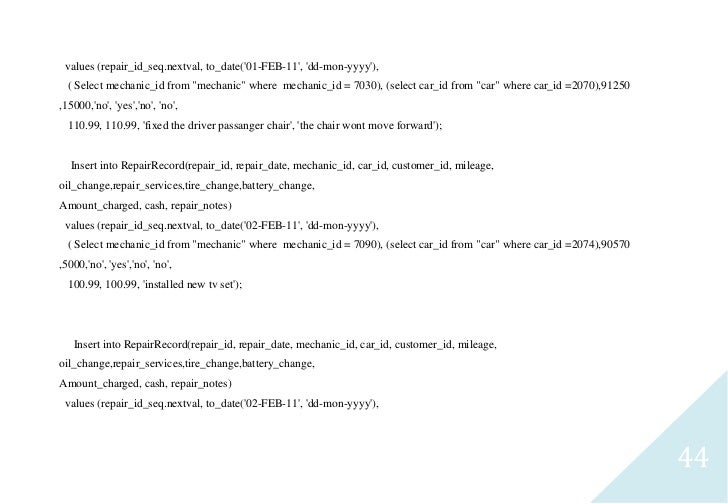 values (repair_id_seq.nextval, to_date('01-FEB-11', 'dd-mon-yyyy'),
( Select mechanic_id from "mechanic" where mechanic_id = 7030), (select car_id from "car" where car_id =2070),91250 ,15000,'no', 'yes','no', 'no',
110.99, 110.99, 'fixed the driver passanger chair', 'the chair wont move forward');

Insert into RepairRecord(repair_id, repair_date, mechanic_id, car_id, customer_id, mileage, oil_change,repair_services,tire_change,battery_change, Amount_charged, cash, repair_notes)
values (repair_id_seq.nextval, to_date('02-FEB-11', 'dd-mon-yyyy'),
( Select mechanic_id from "mechanic" where mechanic_id = 7090), (select car_id from "car" where car_id =2074),90570 ,5000,'no', 'yes','no', 'no',
100.99, 100.99, 'installed new tv set');

Insert into RepairRecord(repair_id, repair_date, mechanic_id, car_id, customer_id, mileage, oil_change,repair_services,tire_change,battery_change, Amount_charged, cash, repair_notes)
values (repair_id_seq.nextval, to_date('02-FEB-11', 'dd-mon-yyyy'),

44